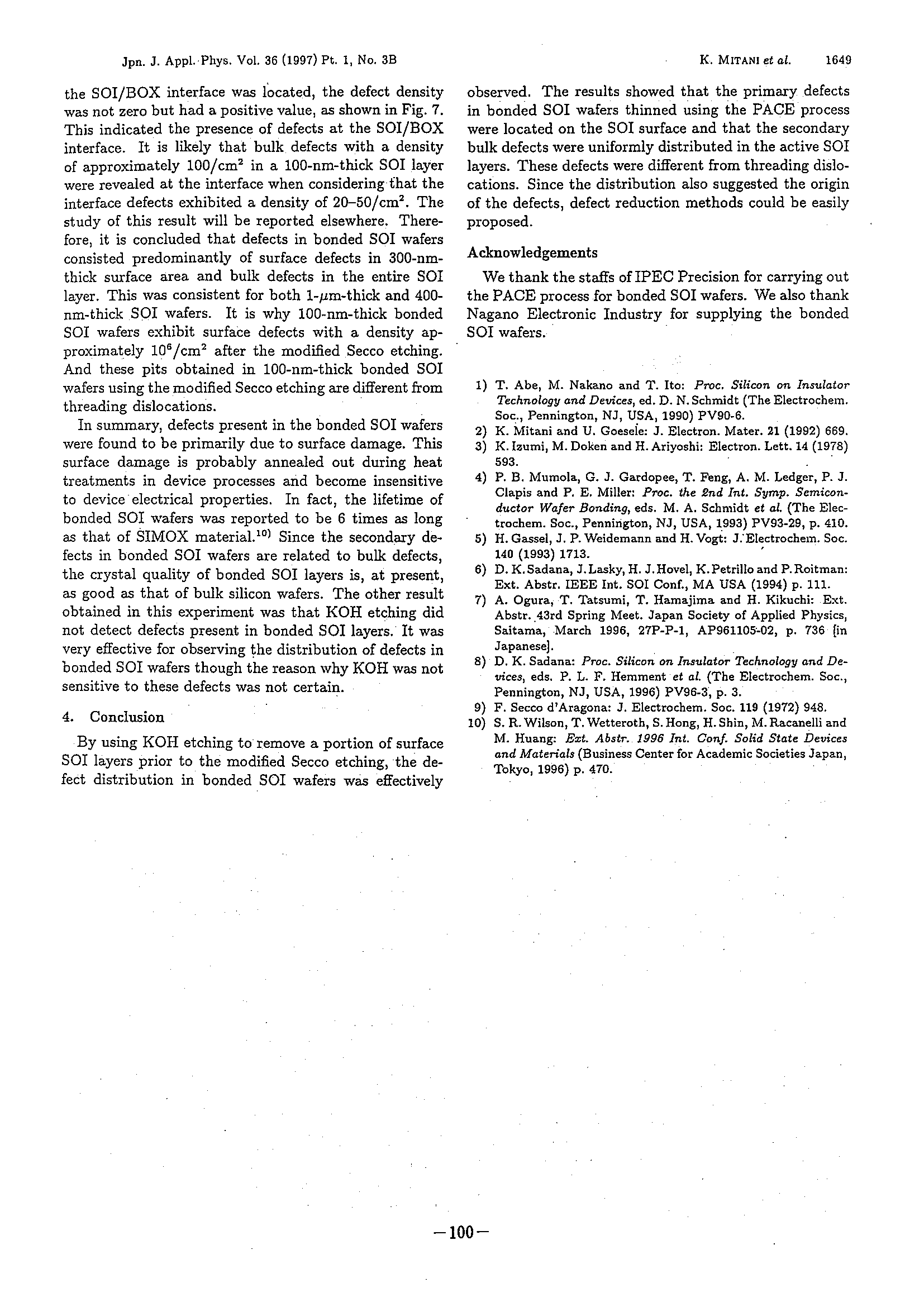 Jpn. J. Appl. Phys. Vol. 36 (1997) Pt. 1, No. 3B

K. MITANI et al. 1649

the SOI/BOX interface was located, the defect density was not zero but had a positive value, as shown in Fig. 7. This indicated the presence of defects at the SOI/BOX interface. It is likely that bulk defects with a density of approximately $100/cm^2$ in a 100-nm-thick SOI layer were revealed at the interface when considering that the interface defects exhibited a density of $20–50/cm^2$. The study of this result will be reported elsewhere. Therefore, it is concluded that defects in bonded SOI wafers consisted predominantly of surface defects in 300-nm-thick surface area and bulk defects in the entire SOI layer. This was consistent for both 1-$\mu$m-thick and 400-nm-thick SOI wafers. It is why 100-nm-thick bonded SOI wafers exhibit surface defects with a density approximately $10^6/cm^2$ after the modified Secco etching. And these pits obtained in 100-nm-thick bonded SOI wafers using the modified Secco etching are different from threading dislocations.

In summary, defects present in the bonded SOI wafers were found to be primarily due to surface damage. This surface damage is probably annealed out during heat treatments in device processes and become insensitive to device electrical properties. In fact, the lifetime of bonded SOI wafers was reported to be 6 times as long as that of SIMOX material.$^{10)}$ Since the secondary defects in bonded SOI wafers are related to bulk defects, the crystal quality of bonded SOI layers is, at present, as good as that of bulk silicon wafers. The other result obtained in this experiment was that KOH etching did not detect defects present in bonded SOI layers. It was very effective for observing the distribution of defects in bonded SOI wafers though the reason why KOH was not sensitive to these defects was not certain.

4. Conclusion

By using KOH etching to remove a portion of surface SOI layers prior to the modified Secco etching, the defect distribution in bonded SOI wafers was effectively observed. The results showed that the primary defects in bonded SOI wafers thinned using the PACE process were located on the SOI surface and that the secondary bulk defects were uniformly distributed in the active SOI layers. These defects were different from threading dislocations. Since the distribution also suggested the origin of the defects, defect reduction methods could be easily proposed.

Acknowledgements

We thank the staffs of IPEC Precision for carrying out the PACE process for bonded SOI wafers. We also thank Nagano Electronic Industry for supplying the bonded SOI wafers.

1) T. Abe, M. Nakano and T. Ito: Proc. Silicon on Insulator Technology and Devices, ed. D. N. Schmidt (The Electrochem. Soc., Pennington, NJ, USA, 1990) PV90-6.
2) K. Mitani and U. Goesele: J. Electron. Mater. 21 (1992) 669.
3) K. Izumi, M. Doken and H. Ariyoshi: Electron. Lett. 14 (1978) 593.
4) P. B. Mumola, G. J. Gardopee, T. Feng, A. M. Ledger, P. J. Clapis and P. E. Miller: Proc. the 2nd Int. Symp. Semiconductor Wafer Bonding, eds. M. A. Schmidt et al. (The Electrochem. Soc., Pennington, NJ, USA, 1993) PV93-29, p. 410.
5) H. Gassel, J. P. Weidemann and H. Vogt: J. Electrochem. Soc. 140 (1993) 1713.
6) D. K. Sadana, J. Lasky, H. J. Hovel, K. Petrillo and P. Roitman: Ext. Abstr. IEEE Int. SOI Conf., MA USA (1994) p. 111.
7) A. Ogura, T. Tatsumi, T. Hamajima and H. Kikuchi: Ext. Abstr. 43rd Spring Meet. Japan Society of Applied Physics, Saitama, March 1996, 27P-P-1, AP961105-02, p. 736 [in Japanese].
8) D. K. Sadana: Proc. Silicon on Insulator Technology and Devices, eds. P. L. F. Hemment et al. (The Electrochem. Soc., Pennington, NJ, USA, 1996) PV96-3, p. 3.
9) F. Secco d'Aragona: J. Electrochem. Soc. 119 (1972) 948.
10) S. R. Wilson, T. Wetteroth, S. Hong, H. Shin, M. Racanelli and M. Huang: Ext. Abstr. 1996 Int. Conf. Solid State Devices and Materials (Business Center for Academic Societies Japan, Tokyo, 1996) p. 470.

—100—